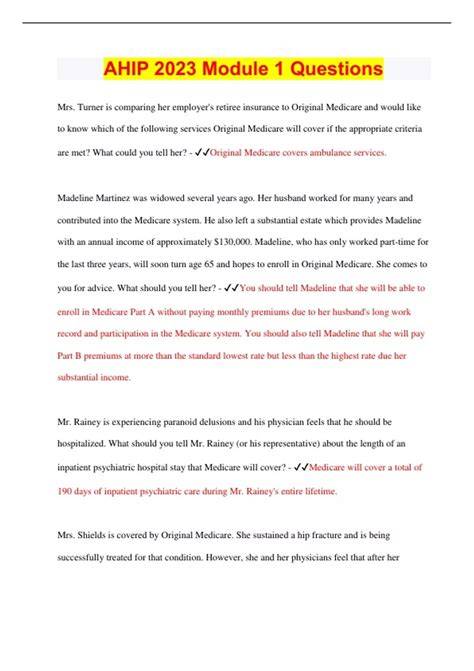 AHIP 2023 Module 1 Questions

Mrs. Turner is comparing her employer's retiree insurance to Original Medicare and would like to know which of the following services Original Medicare will cover if the appropriate criteria are met? What could you tell her? - ✓✓Original Medicare covers ambulance services.

Madeline Martinez was widowed several years ago. Her husband worked for many years and contributed into the Medicare system. He also left a substantial estate which provides Madeline with an annual income of approximately $130,000. Madeline, who has only worked part-time for the last three years, will soon turn age 65 and hopes to enroll in Original Medicare. She comes to you for advice. What should you tell her? - ✓✓You should tell Madeline that she will be able to enroll in Medicare Part A without paying monthly premiums due to her husband's long work record and participation in the Medicare system. You should also tell Madeline that she will pay Part B premiums at more than the standard lowest rate but less than the highest rate due her substantial income.

Mr. Rainey is experiencing paranoid delusions and his physician feels that he should be hospitalized. What should you tell Mr. Rainey (or his representative) about the length of an inpatient psychiatric hospital stay that Medicare will cover? - ✓✓Medicare will cover a total of 190 days of inpatient psychiatric care during Mr. Rainey's entire lifetime.

Mrs. Shields is covered by Original Medicare. She sustained a hip fracture and is being successfully treated for that condition. However, she and her physicians feel that after her